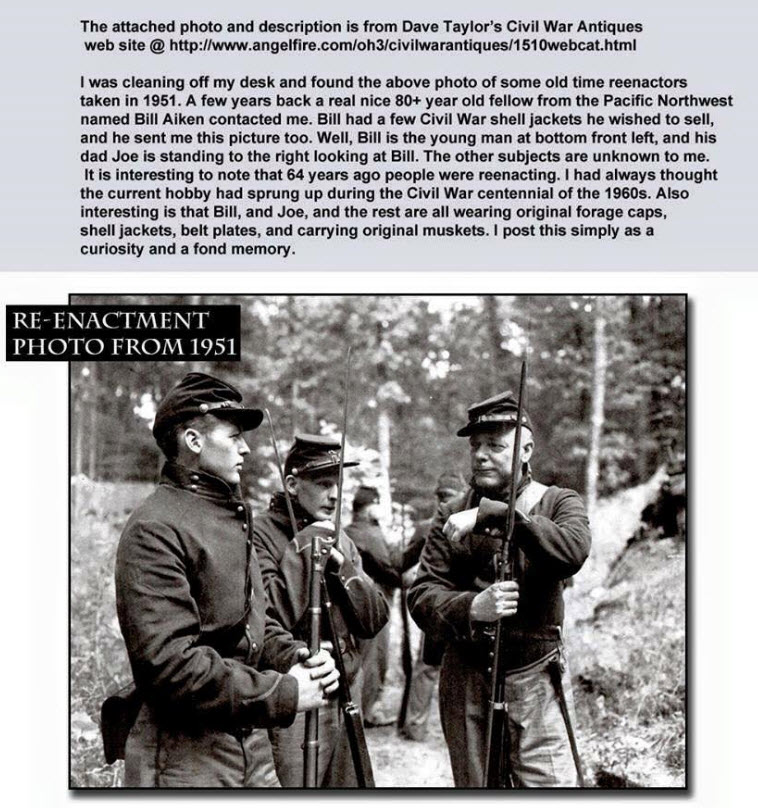 The attached photo and description is from Dave Taylor's Civil War Antiques web site @ http://www.angelfire.com/oh3/civilwarantiques/1510webcat.html

I was cleaning off my desk and found the above photo of some old time reenactors taken in 1951. A few years back a real nice 80+ year old fellow from the Pacific Northwest named Bill Aiken contacted me. Bill had a few Civil War shell jackets he wished to sell, and he sent me this picture too. Well, Bill is the young man at bottom front left, and his dad Joe is standing to the right looking at Bill. The other subjects are unknown to me. It is interesting to note that 64 years ago people were reenacting. I had always thought the current hobby had sprung up during the Civil War centennial of the 1960s. Also interesting is that Bill, and Joe, and the rest are all wearing original forage caps, shell jackets, belt plates, and carrying original muskets. I post this simply as a curiosity and a fond memory.

RE-ENACTMENT PHOTO FROM 1951